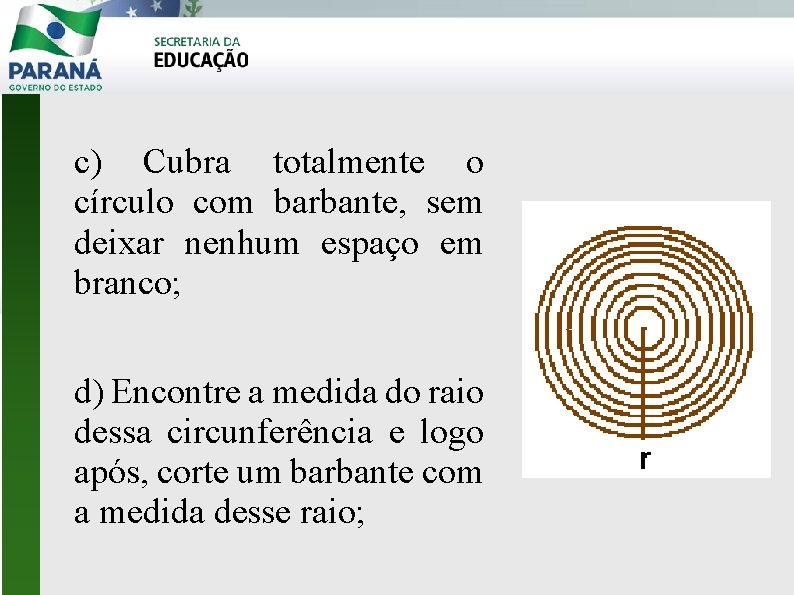 PARANÁ
GOVERNO DO ESTADO

SECRETARIA DA
EDUCAÇÃO

c) Cubra totalmente o círculo com barbante, sem deixar nenhum espaço em branco;

d) Encontre a medida do raio dessa circunferência e logo após, corte um barbante com a medida desse raio;

r